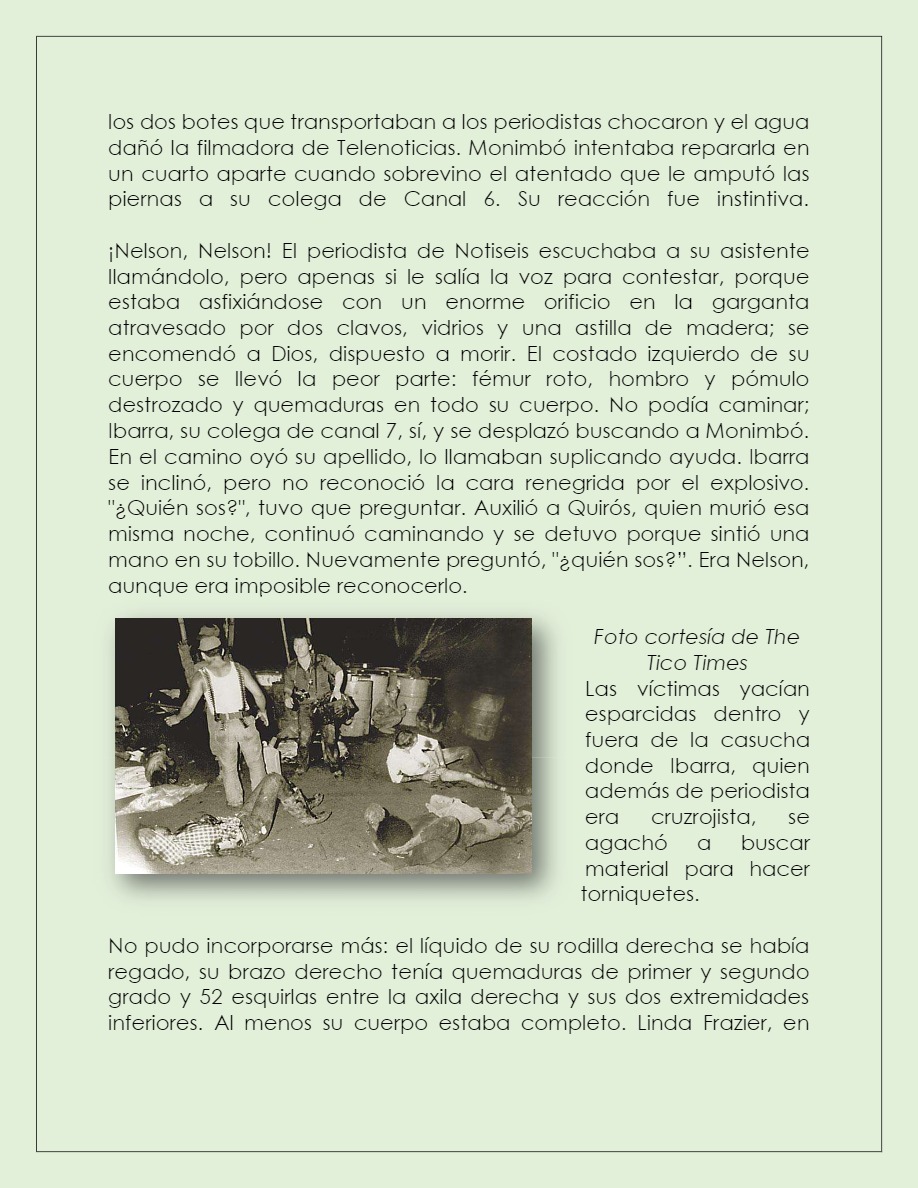 los dos botes que transportaban a los periodistas chocaron y el agua dañó la filmadora de Telenoticias. Monimbó intentaba repararla en un cuarto aparte cuando sobrevino el atentado que le amputó las piernas a su colega de Canal 6. Su reacción fue instintiva.

¡Nelson, Nelson! El periodista de Notiseis escuchaba a su asistente llamándolo, pero apenas si le salía la voz para contestar, porque estaba asfixiándose con un enorme orificio en la garganta atravesado por dos clavos, vidrios y una astilla de madera; se encomendó a Dios, dispuesto a morir. El costado izquierdo de su cuerpo se llevó la peor parte: fémur roto, hombro y pómulo destrozado y quemaduras en todo su cuerpo. No podía caminar; Ibarra, su colega de canal 7, sí, y se desplazó buscando a Monimbó. En el camino oyó su apellido, lo llamaban suplicando ayuda. Ibarra se inclinó, pero no reconoció la cara renegrida por el explosivo. "¿Quién sos?", tuvo que preguntar. Auxilió a Quirós, quien murió esa misma noche, continuó caminando y se detuvo porque sintió una mano en su tobillo. Nuevamente preguntó, "¿quién sos?". Era Nelson, aunque era imposible reconocerlo.

Foto cortesía de The Tico Times
Las víctimas yacían esparcidas dentro y fuera de la casucha donde Ibarra, quien además de periodista era cruzrojista, se agachó a buscar material para hacer torniquetes.

No pudo incorporarse más: el líquido de su rodilla derecha se había regado, su brazo derecho tenía quemaduras de primer y segundo grado y 52 esquirlas entre la axila derecha y sus dos extremidades inferiores. Al menos su cuerpo estaba completo. Linda Frazier, en